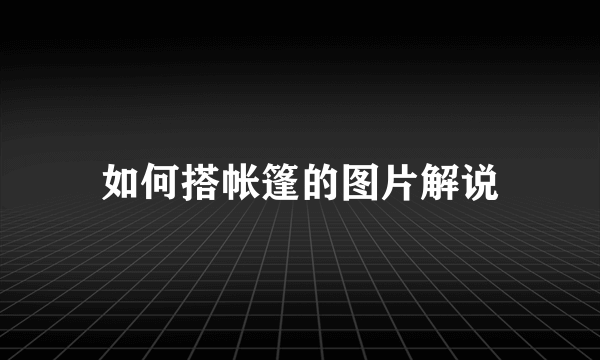 如何搭帐篷的图片解说